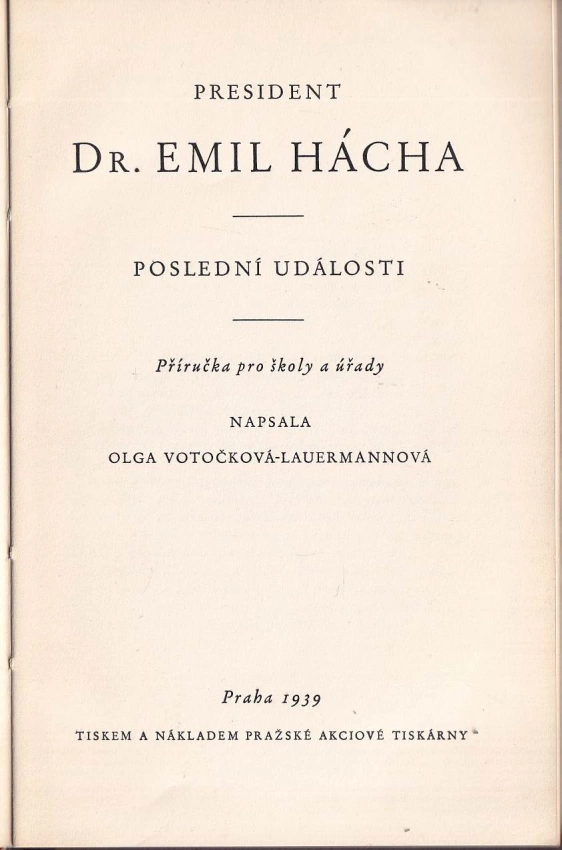 PRESIDENT

DR. EMIL HÁCHA

POSLEDNÍ UDÁLOSTI

Příručka pro školy a úřady

NAPSALA

OLGA VOTOČKOVÁ-LAUERMANNOVÁ

Praha 1939

TISKEM A NÁKLADEM PRAŽSKÉ AKCIOVÉ TISKÁRNY